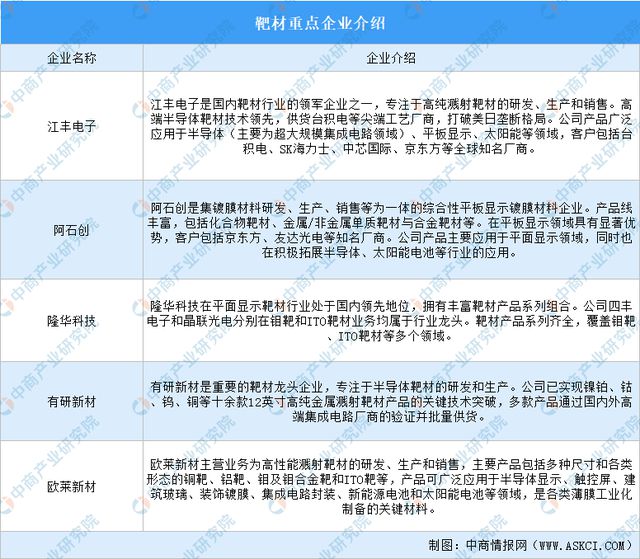 靶材重点企业介绍

| 企业名称 | 企业介绍 |
|---|---|
| 江丰电子 | 江丰电子是国内靶材行业的领军企业之一，专注于高纯溅射靶材的研发、生产和销售。高端半导体靶材技术领先，供货台积电等尖端工艺厂商，打破美日垄断格局。公司产品广泛应用于半导体（主要为超大规模集成电路领域）、平板显示、太阳能等领域，客户包括台积电、SK海力士、中芯国际、京东方等全球知名厂商。 |
| 阿石创 | 阿石创是集镀膜材料研发、生产、销售等为一体的综合性平板显示镀膜材料企业。产品线丰富，包括化合物靶材、金属/非金属单质靶材与合金靶材等。在平板显示领域具有显著优势，客户包括京东方、友达光电等知名厂商。公司产品主要应用于平面显示领域，同时也在积极拓展半导体、太阳能电池等行业的应用。 |
| 隆华科技 | 隆华科技在平面显示靶材行业处于国内领先地位，拥有丰富靶材产品系列组合。公司四丰电子和晶联光电分别在钼靶和ITO靶材业务均属于行业龙头。靶材产品系列齐全，覆盖钼靶、ITO靶材等多个领域。 |
| 有研新材 | 有研新材是重要的靶材龙头企业，专注于半导体靶材的研发和生产。公司已实现镍铂、钴、钨、铜等十余款12英寸高纯金属溅射靶材产品的关键技术突破，多款产品通过国内外高端集成电路厂商的验证并批量供货。 |
| 欧莱新材 | 欧莱新材主营业务为高性能溅射靶材的研发、生产和销售，主要产品包括多种尺寸和各类形态的铜靶、铝靶、钼及钼合金靶和ITO靶等，产品可广泛应用于半导体显示、触控屏、建筑玻璃、装饰镀膜、集成电路封装、新能源电池和太阳能电池等领域，是各类薄膜工业化制备的关键材料。 |

制图：中商情报网（WWW.ASKCI.COM）

中商产业研究院